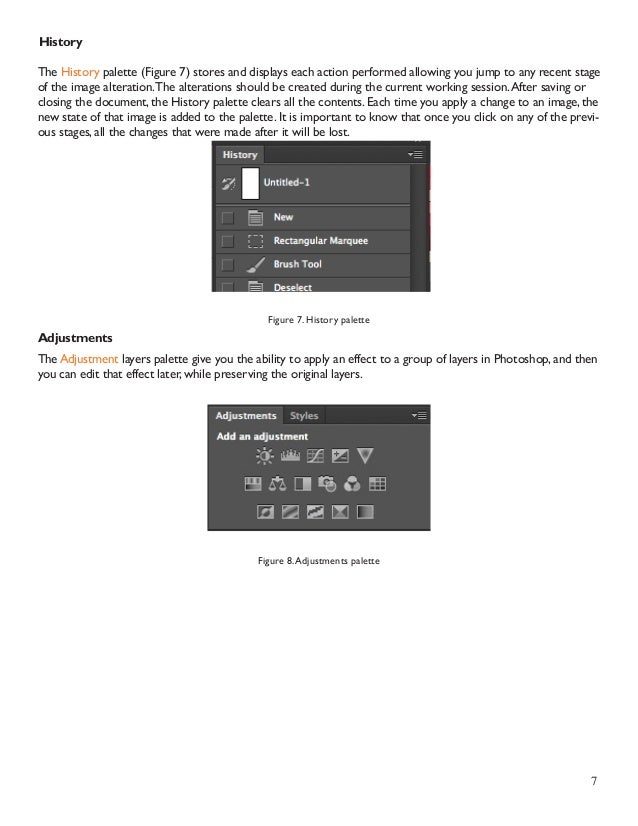 History

The History palette (Figure 7) stores and displays each action performed allowing you jump to any recent stage of the image alteration. The alterations should be created during the current working session. After saving or closing the document, the History palette clears all the contents. Each time you apply a change to an image, the new state of that image is added to the palette. It is important to know that once you click on any of the previous stages, all the changes that were made after it will be lost.

History

Untitled-1

New

Rectangular Marquee

Brush Tool

Deselect

Figure 7. History palette

Adjustments

The Adjustment layers palette give you the ability to apply an effect to a group of layers in Photoshop, and then you can edit that effect later, while preserving the original layers.

Adjustments Styles

Add an adjustment

Figure 8. Adjustments palette

7